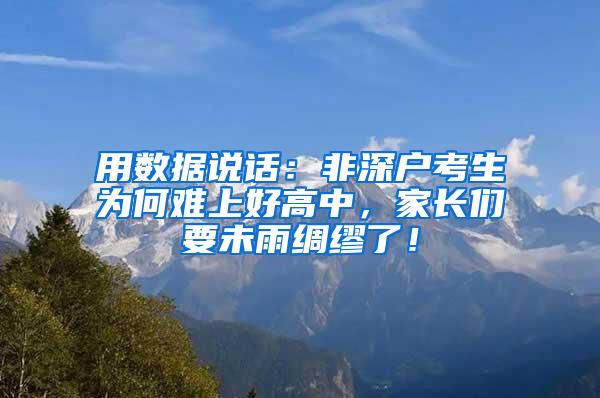 用数据说话：非深户考生为何难上好高中，家长们要未雨绸缪了！